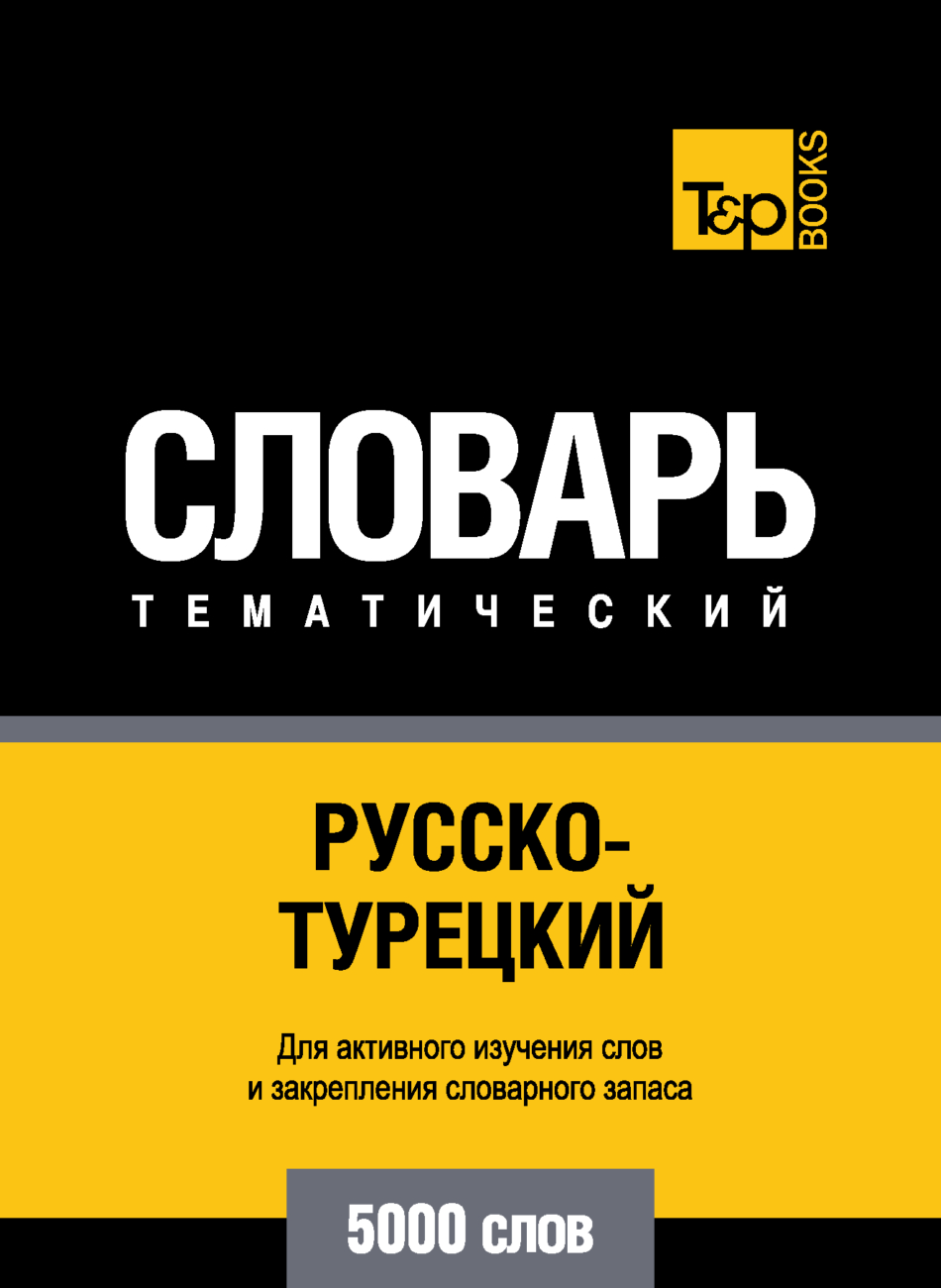 T&P BOOKS

СЛОВАРЬ
ТЕМАТИЧЕСКИЙ

РУССКО-ТУРЕЦКИЙ

Для активного изучения слов и закрепления словарного запаса

5000 слов